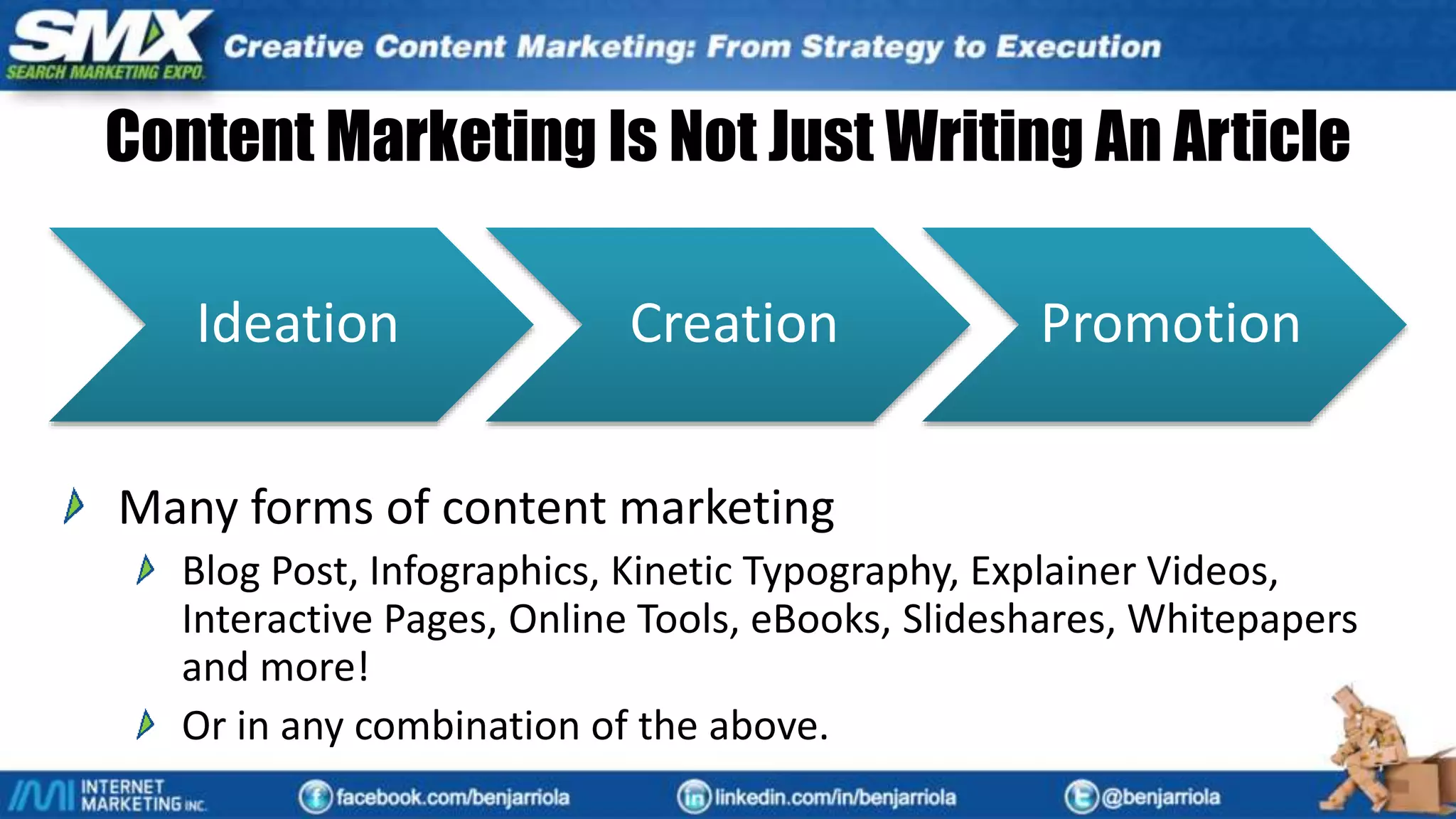 SMX SEARCH MARKETING EXPO

Creative Content Marketing: From Strategy to Execution

Content Marketing Is Not Just Writing An Article

Ideation

Creation

Promotion

Many forms of content marketing

Blog Post, Infographics, Kinetic Typography, Explainer Videos, Interactive Pages, Online Tools, eBooks, Slideshares, Whitepapers and more!

Or in any combination of the above.

INTERNET MARKETING INC.

facebook.com/benjarriola

linkedin.com/in/benjarriola

@benjarriola